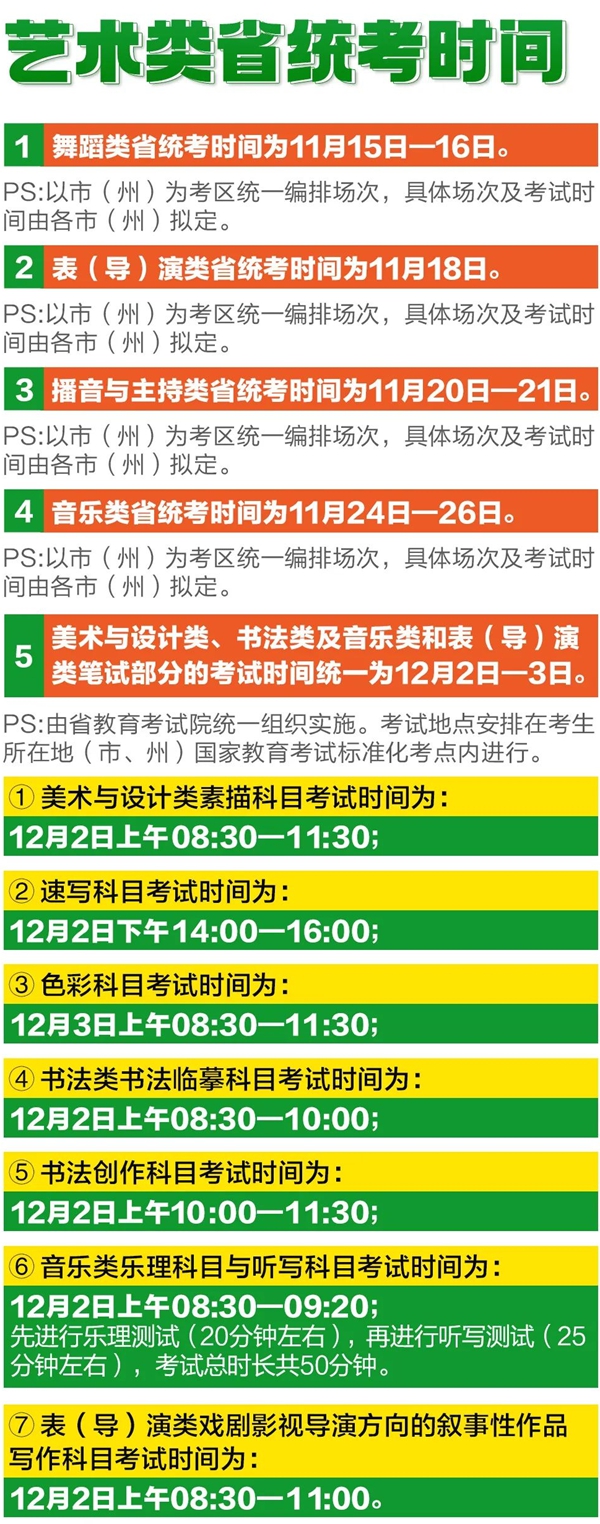 艺术类省统考时间

1 舞蹈类省统考时间为11月15日—16日。

PS:以市（州）为考区统一编排场次，具体场次及考试时间由各市（州）拟定。

2 表（导）演类省统考时间为11月18日。

PS:以市（州）为考区统一编排场次，具体场次及考试时间由各市（州）拟定。

3 播音与主持类省统考时间为11月20日—21日。

PS:以市（州）为考区统一编排场次，具体场次及考试时间由各市（州）拟定。

4 音乐类省统考时间为11月24日—26日。

PS:以市（州）为考区统一编排场次，具体场次及考试时间由各市（州）拟定。

5 美术与设计类、书法类及音乐类和表（导）演类笔试部分的考试时间统一为12月2日—3日。

PS:由省教育考试院统一组织实施。考试地点安排在考生所在地（市、州）国家教育考试标准化考点内进行。

① 美术与设计类素描科目考试时间为：
12月2日上午08:30—11:30；

② 速写科目考试时间为：
12月2日下午14:00—16:00；

③ 色彩科目考试时间为：
12月3日上午08:30—11:30；

④ 书法类书法临摹科目考试时间为：
12月2日上午08:30—10:00；

⑤ 书法创作科目考试时间为：
12月2日上午10:00—11:30；

⑥ 音乐类乐理科目与听写科目考试时间为：
12月2日上午08:30—09:20；
先进行乐理测试（20分钟左右），再进行听写测试（25分钟左右），考试总时长共50分钟。

⑦ 表（导）演类戏剧影视导演方向的叙事性作品写作科目考试时间为：
12月2日上午08:30—11:00。